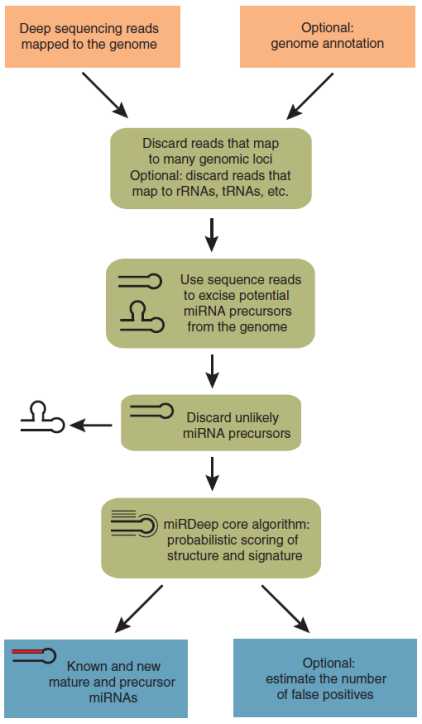 Deep sequencing reads mapped to the genome

Optional: genome annotation

Discard reads that map to many genomic loci
Optional: discard reads that map to rRNAs, tRNAs, etc.

Use sequence reads to excise potential miRNA precursors from the genome

Discard unlikely miRNA precursors

miRDeep core algorithm: probabilistic scoring of structure and signature

Known and new mature and precursor miRNAs

Optional: estimate the number of false positives